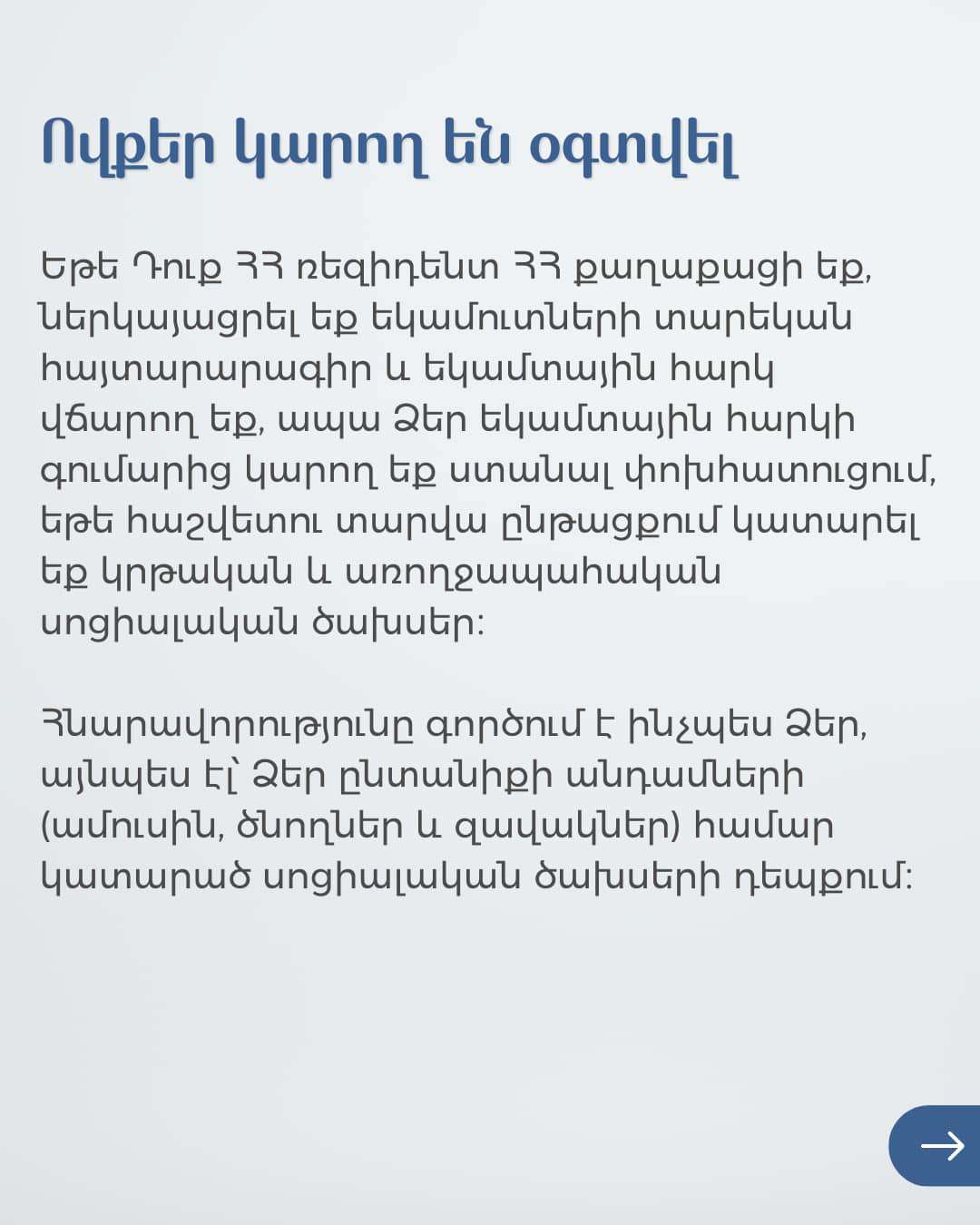 Ովքեր կարող են օգտվել

Եթե Դուք ՀՀ ռեզիդենտ ՀՀ քաղաքացի եք, ներկայացրել եք եկամուտների տարեկան հայտարարագիր և եկամտային հարկ վճարող եք, ապա Ձեր եկամտային հարկի գումարից կարող եք ստանալ փոխհատուցում, եթե հաշվետու տարվա ընթացքում կատարել եք կրթական և առողջապահական սոցիալական ծախսեր:

Հնարավորությունը գործում է ինչպես Ձեր, այնպես էլ՝ Ձեր ընտանիքի անդամների (ամուսին, ծնողներ և զավակներ) համար կատարած սոցիալական ծախսերի դեպքում:

→